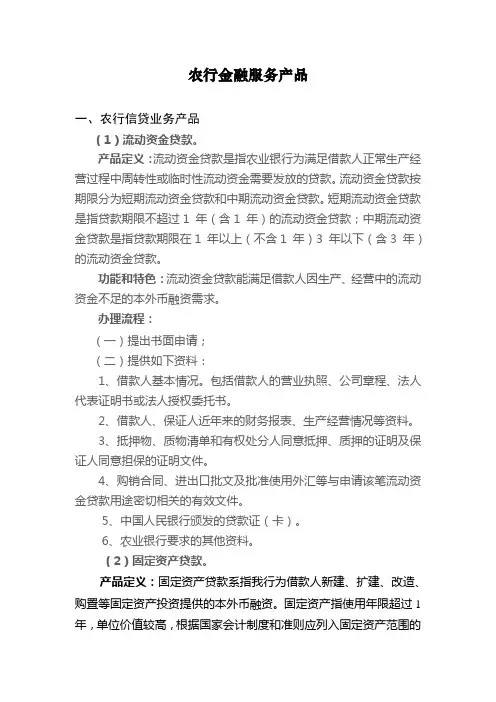 农行金融服务产品

一、农行信贷业务产品

（1）流动资金贷款。

产品定义：流动资金贷款是指农业银行为满足借款人正常生产经营过程中周转性或临时性流动资金需要发放的贷款。流动资金贷款按期限分为短期流动资金贷款和中期流动资金贷款。短期流动资金贷款是指贷款期限不超过 1 年（含 1 年）的流动资金贷款；中期流动资金贷款是指贷款期限在 1 年以上（不含 1 年）3 年以下（含 3 年）的流动资金贷款。

功能和特色：流动资金贷款能满足借款人因生产、经营中的流动资金不足的本外币融资需求。

办理流程：

（一）提出书面申请；

（二）提供如下资料：

1、借款人基本情况。包括借款人的营业执照、公司章程、法人代表证明书或法人授权委托书。

2、借款人、保证人近年来的财务报表、生产经营情况等资料。

3、抵押物、质物清单和有权处分人同意抵押、质押的证明及保证人同意担保的证明文件。

4、购销合同、进出口批文及批准使用外汇等与申请该笔流动资金贷款用途密切相关的有效文件。

5、中国人民银行颁发的贷款证（卡）。

6、农业银行要求的其他资料。

（2）固定资产贷款。

产品定义：固定资产贷款系指我行为借款人新建、扩建、改造、购置等固定资产投资提供的本外币融资。固定资产指使用年限超过 1 年，单位价值较高，根据国家会计制度和准则应列入固定资产范围的